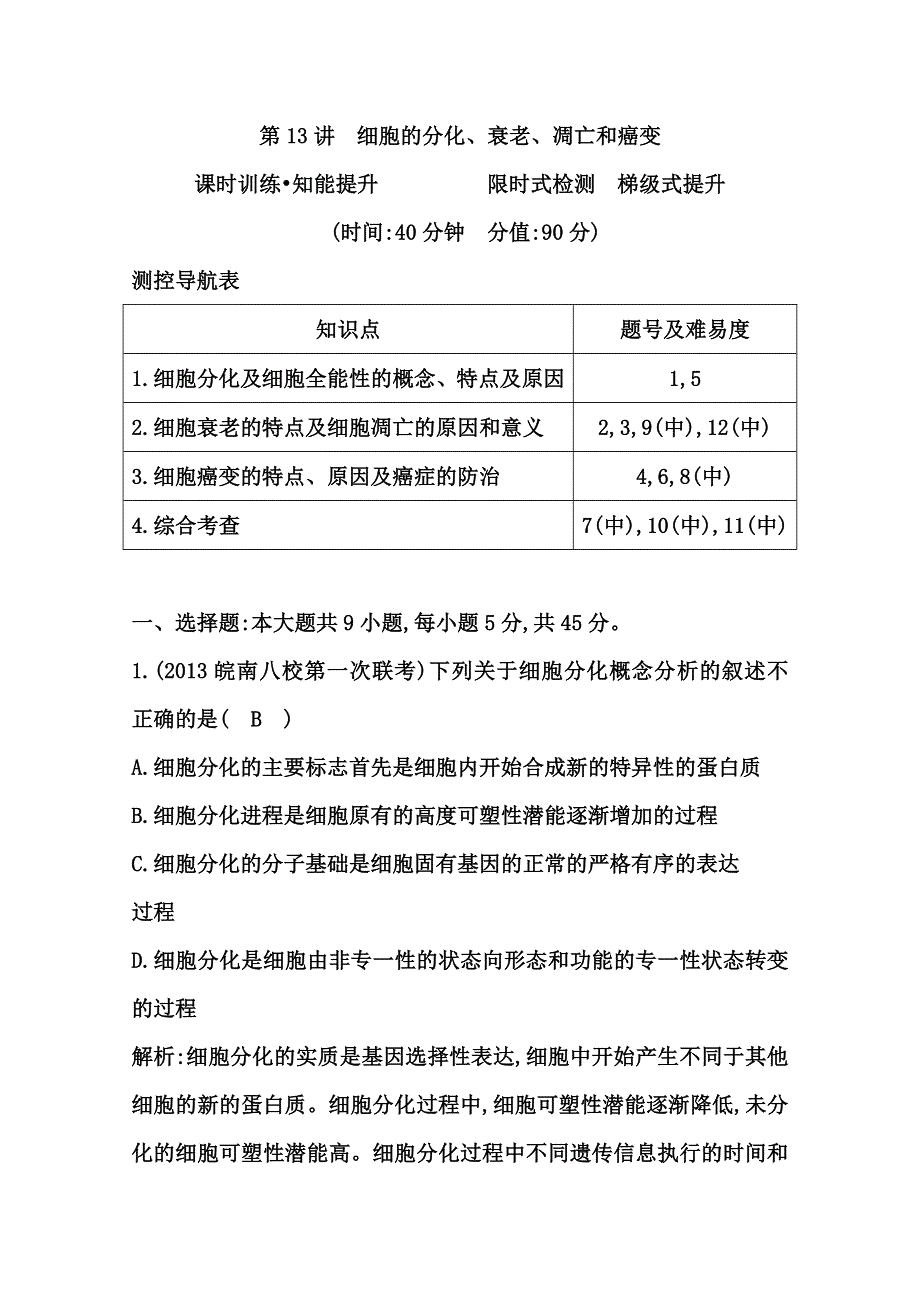 第 13 讲　细胞的分化、衰老、凋亡和癌变

课时训练•知能提升　　　　限时式检测　梯级式提升

(时间:40 分钟　分值:90 分)

测控导航表

| 知识点 | 题号及难易度 |
|---|---|
| 1.细胞分化及细胞全能性的概念、特点及原因 | 1,5 |
| 2.细胞衰老的特点及细胞凋亡的原因和意义 | 2,3,9(中),12(中) |
| 3.细胞癌变的特点、原因及癌症的防治 | 4,6,8(中) |
| 4.综合考查 | 7(中),10(中),11(中) |

一、选择题:本大题共 9 小题,每小题 5 分,共 45 分。

1.(2013 皖南八校第一次联考)下列关于细胞分化概念分析的叙述不正确的是(　B　)

A.细胞分化的主要标志首先是细胞内开始合成新的特异性的蛋白质

B.细胞分化进程是细胞原有的高度可塑性潜能逐渐增加的过程

C.细胞分化的分子基础是细胞固有基因的正常的严格有序的表达过程

D.细胞分化是细胞由非专一性的状态向形态和功能的专一性状态转变的过程

解析:细胞分化的实质是基因选择性表达,细胞中开始产生不同于其他细胞的新的蛋白质。细胞分化过程中,细胞可塑性潜能逐渐降低,未分化的细胞可塑性潜能高。细胞分化过程中不同遗传信息执行的时间和